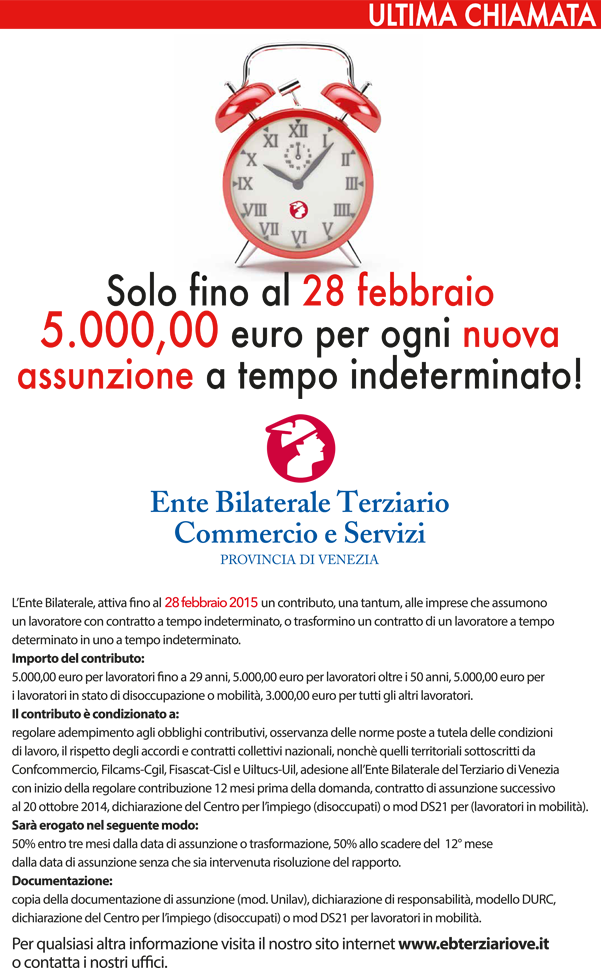 ULTIMA CHIAMATA

XII I II III IIII V VI VII VIII IX X XI

Solo fino al 28 febbraio
5.000,00 euro per ogni nuova assunzione a tempo indeterminato!

Ente Bilaterale Terziario
Commercio e Servizi
PROVINCIA DI VENEZIA

L'Ente Bilaterale, attiva fino al 28 febbraio 2015 un contributo, una tantum, alle imprese che assumono un lavoratore con contratto a tempo indeterminato, o trasformino un contratto di un lavoratore a tempo determinato in uno a tempo indeterminato.
Importo del contributo:
5.000,00 euro per lavoratori fino a 29 anni, 5.000,00 euro per lavoratori oltre i 50 anni, 5.000,00 euro per i lavoratori in stato di disoccupazione o mobilità, 3.000,00 euro per tutti gli altri lavoratori.
Il contributo è condizionato a:
regolare adempimento agli obblighi contributivi, osservanza delle norme poste a tutela delle condizioni di lavoro, il rispetto degli accordi e contratti collettivi nazionali, nonchè quelli territoriali sottoscritti da Confcommercio, Filcams-Cgil, Fisascat-Cisl e Uiltucs-Uil, adesione all'Ente Bilaterale del Terziario di Venezia con inizio della regolare contribuzione 12 mesi prima della domanda, contratto di assunzione successivo al 20 ottobre 2014, dichiarazione del Centro per l'impiego (disoccupati) o mod DS21 per (lavoratori in mobilità).
Sarà erogato nel seguente modo:
50% entro tre mesi dalla data di assunzione o trasformazione, 50% allo scadere del 12° mese dalla data di assunzione senza che sia intervenuta risoluzione del rapporto.
Documentazione:
copia della documentazione di assunzione (mod. Unilav), dichiarazione di responsabilità, modello DURC, dichiarazione del Centro per l'impiego (disoccupati) o mod DS21 per lavoratori in mobilità.

Per qualsiasi altra informazione visita il nostro sito internet www.ebterziariove.it o contatta i nostri uffici.